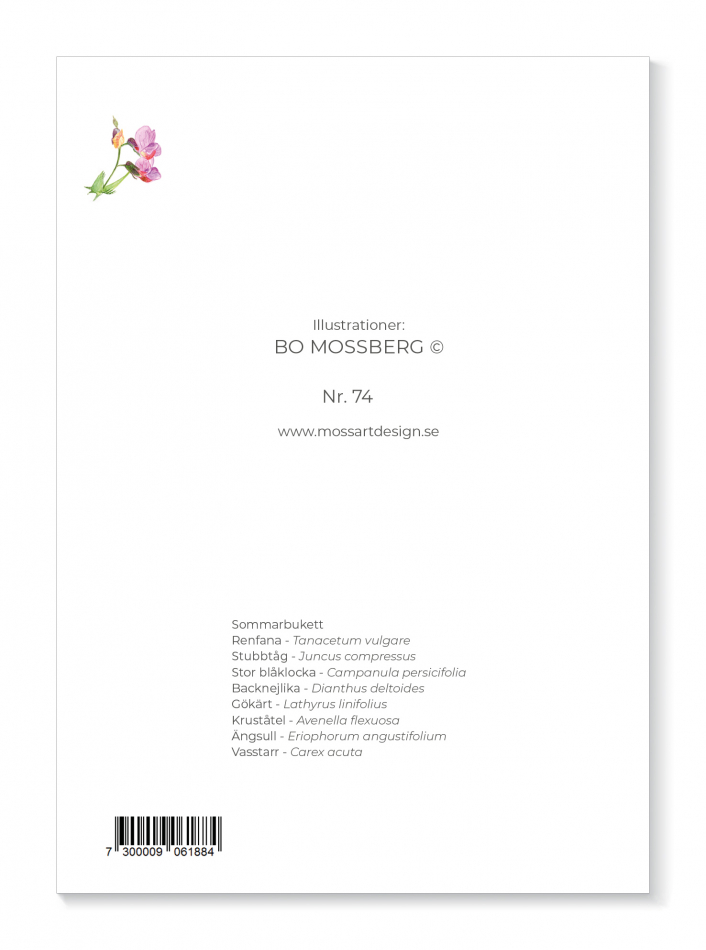 Illustrationer:
BO MOSSBERG ©

Nr. 74

www.mossartdesign.se

Sommarbukett
Renfana - Tanacetum vulgare
Stubbtåg - Juncus compressus
Stor blåklocka - Campanula persicifolia
Backnejlika - Dianthus deltoides
Gökärt - Lathyrus linifolius
Kruståtel - Avenella flexuosa
Ängsull - Eriophorum angustifolium
Vasstarr - Carex acuta

7 300009 061884